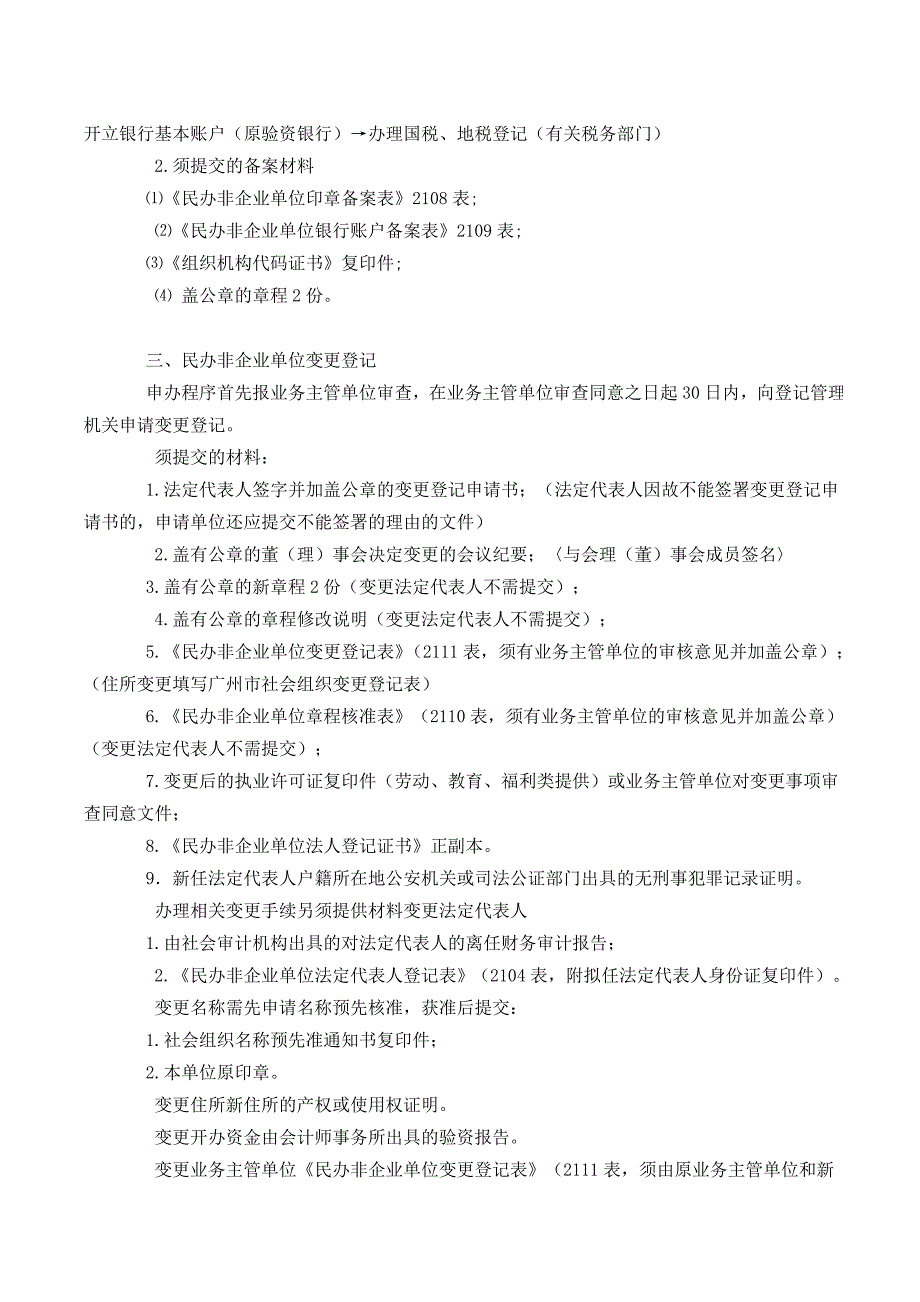 开立银行基本账户（原验资银行）→办理国税、地税登记（有关税务部门）

2.须提交的备案材料

⑴《民办非企业单位印章备案表》2108 表；

⑵《民办非企业单位银行账户备案表》2109 表；

⑶《组织机构代码证书》复印件；

⑷ 盖公章的章程 2 份。

三、民办非企业单位变更登记

申办程序首先报业务主管单位审查，在业务主管单位审查同意之日起 30 日内，向登记管理机关申请变更登记。

须提交的材料：

1.法定代表人签字并加盖公章的变更登记申请书；（法定代表人因故不能签署变更登记申请书的，申请单位还应提交不能签署的理由的文件）

2.盖有公章的董（理）事会决定变更的会议纪要；（与会理（董）事会成员签名）

3.盖有公章的新章程 2 份（变更法定代表人不需提交）；

4.盖有公章的章程修改说明（变更法定代表人不需提交）；

5.《民办非企业单位变更登记表》（2111 表，须有业务主管单位的审核意见并加盖公章）；（住所变更填写广州市社会组织变更登记表）

6.《民办非企业单位章程核准表》（2110 表，须有业务主管单位的审核意见并加盖公章）（变更法定代表人不需提交）；

7.变更后的执业许可证复印件（劳动、教育、福利类提供）或业务主管单位对变更事项审查同意文件；

8.《民办非企业单位法人登记证书》正副本。

9．新任法定代表人户籍所在地公安机关或司法公证部门出具的无刑事犯罪记录证明。

办理相关变更手续另须提供材料变更法定代表人

1.由社会审计机构出具的对法定代表人的离任财务审计报告；

2.《民办非企业单位法定代表人登记表》（2104 表，附拟任法定代表人身份证复印件）。

变更名称需先申请名称预先核准，获准后提交：

1.社会组织名称预先准通知书复印件；

2.本单位原印章。

变更住所新住所的产权或使用权证明。

变更开办资金由会计师事务所出具的验资报告。

变更业务主管单位《民办非企业单位变更登记表》（2111 表，须由原业务主管单位和新